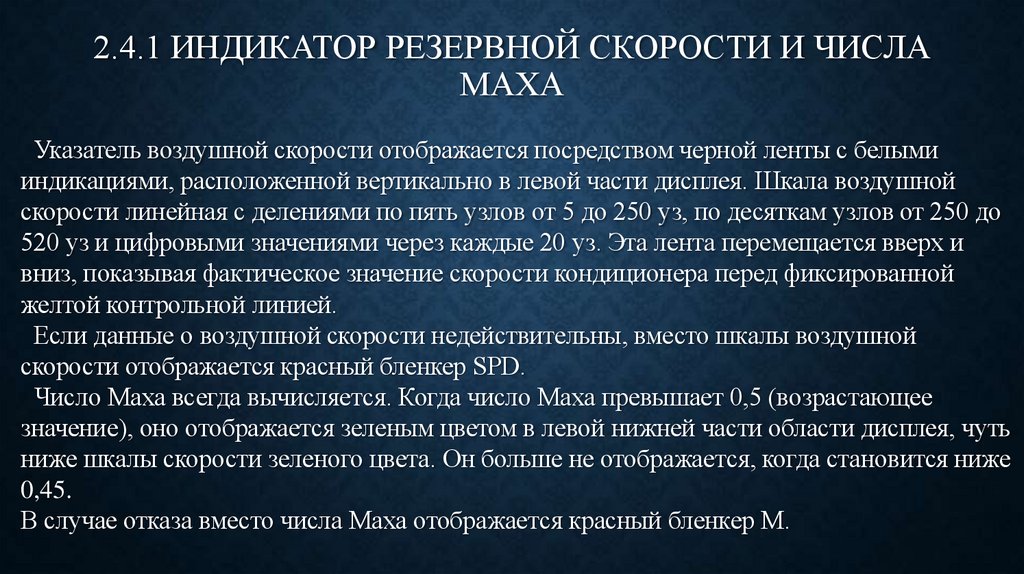 2.4.1 ИНДИКАТОР РЕЗЕРВНОЙ СКОРОСТИ И ЧИСЛА МАХА

Указатель воздушной скорости отображается посредством черной ленты с белыми индикациями, расположенной вертикально в левой части дисплея. Шкала воздушной скорости линейная с делениями по пять узлов от 5 до 250 уз, по десяткам узлов от 250 до 520 уз и цифровыми значениями через каждые 20 уз. Эта лента перемещается вверх и вниз, показывая фактическое значение скорости кондиционера перед фиксированной желтой контрольной линией.

Если данные о воздушной скорости недействительны, вместо шкалы воздушной скорости отображается красный бленкер SPD.

Число Маха всегда вычисляется. Когда число Маха превышает 0,5 (возрастающее значение), оно отображается зеленым цветом в левой нижней части области дисплея, чуть ниже шкалы скорости зеленого цвета. Он больше не отображается, когда становится ниже 0,45.

В случае отказа вместо числа Маха отображается красный бленкер М.